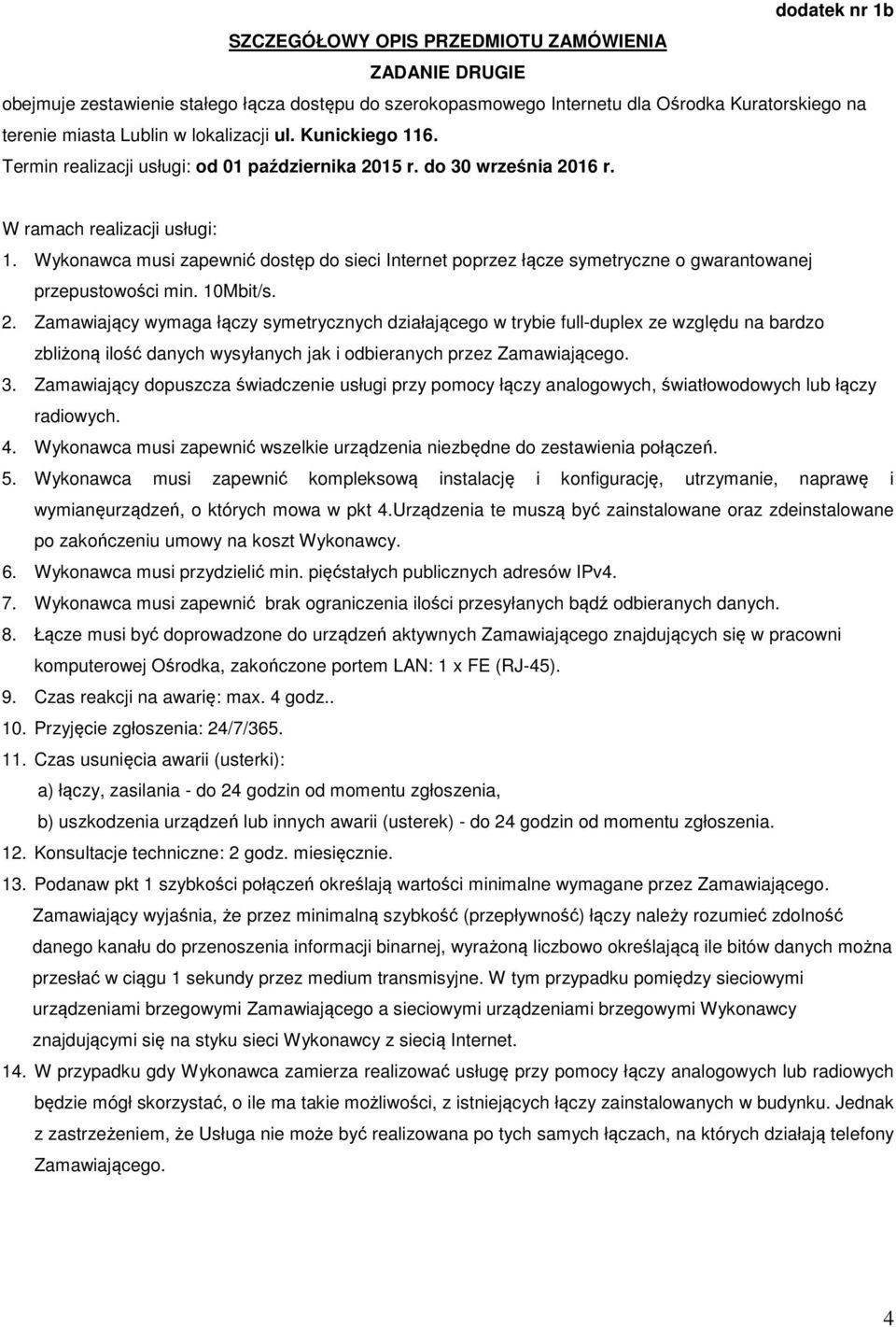 dodatek nr 1b

SZCZEGÓŁOWY OPIS PRZEDMIOTU ZAMÓWIENIA

ZADANIE DRUGIE

obejmuje zestawienie stałego łącza dostępu do szerokopasmowego Internetu dla Ośrodka Kuratorskiego na terenie miasta Lublin w lokalizacji ul. Kunickiego 116.
Termin realizacji usługi: od 01 października 2015 r. do 30 września 2016 r.

W ramach realizacji usługi:
1. Wykonawca musi zapewnić dostęp do sieci Internet poprzez łącze symetryczne o gwarantowanej przepustowości min. 10Mbit/s.
2. Zamawiający wymaga łączy symetrycznych działającego w trybie full-duplex ze względu na bardzo zbliżoną ilość danych wysyłanych jak i odbieranych przez Zamawiającego.
3. Zamawiający dopuszcza świadczenie usługi przy pomocy łączy analogowych, światłowodowych lub łączy radiowych.
4. Wykonawca musi zapewnić wszelkie urządzenia niezbędne do zestawienia połączeń.
5. Wykonawca musi zapewnić kompleksową instalację i konfigurację, utrzymanie, naprawę i wymianęurządzeń, o których mowa w pkt 4.Urządzenia te muszą być zainstalowane oraz zdeinstalowane po zakończeniu umowy na koszt Wykonawcy.
6. Wykonawca musi przydzielić min. pięćstałych publicznych adresów IPv4.
7. Wykonawca musi zapewnić brak ograniczenia ilości przesyłanych bądź odbieranych danych.
8. Łącze musi być doprowadzone do urządzeń aktywnych Zamawiającego znajdujących się w pracowni komputerowej Ośrodka, zakończone portem LAN: 1 x FE (RJ-45).
9. Czas reakcji na awarię: max. 4 godz..
10. Przyjęcie zgłoszenia: 24/7/365.
11. Czas usunięcia awarii (usterki):
a) łączy, zasilania - do 24 godzin od momentu zgłoszenia,
b) uszkodzenia urządzeń lub innych awarii (usterek) - do 24 godzin od momentu zgłoszenia.
12. Konsultacje techniczne: 2 godz. miesięcznie.
13. Podanaw pkt 1 szybkości połączeń określają wartości minimalne wymagane przez Zamawiającego. Zamawiający wyjaśnia, że przez minimalną szybkość (przepływność) łączy należy rozumieć zdolność danego kanału do przenoszenia informacji binarnej, wyrażoną liczbowo określającą ile bitów danych można przesłać w ciągu 1 sekundy przez medium transmisyjne. W tym przypadku pomiędzy sieciowymi urządzeniami brzegowymi Zamawiającego a sieciowymi urządzeniami brzegowymi Wykonawcy znajdującymi się na styku sieci Wykonawcy z siecią Internet.
14. W przypadku gdy Wykonawca zamierza realizować usługę przy pomocy łączy analogowych lub radiowych będzie mógł skorzystać, o ile ma takie możliwości, z istniejących łączy zainstalowanych w budynku. Jednak z zastrzeżeniem, że Usługa nie może być realizowana po tych samych łączach, na których działają telefony Zamawiającego.

4